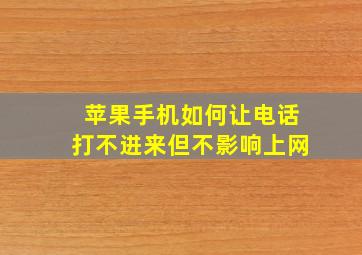 苹果手机如何让电话
打不进来但不影响上网